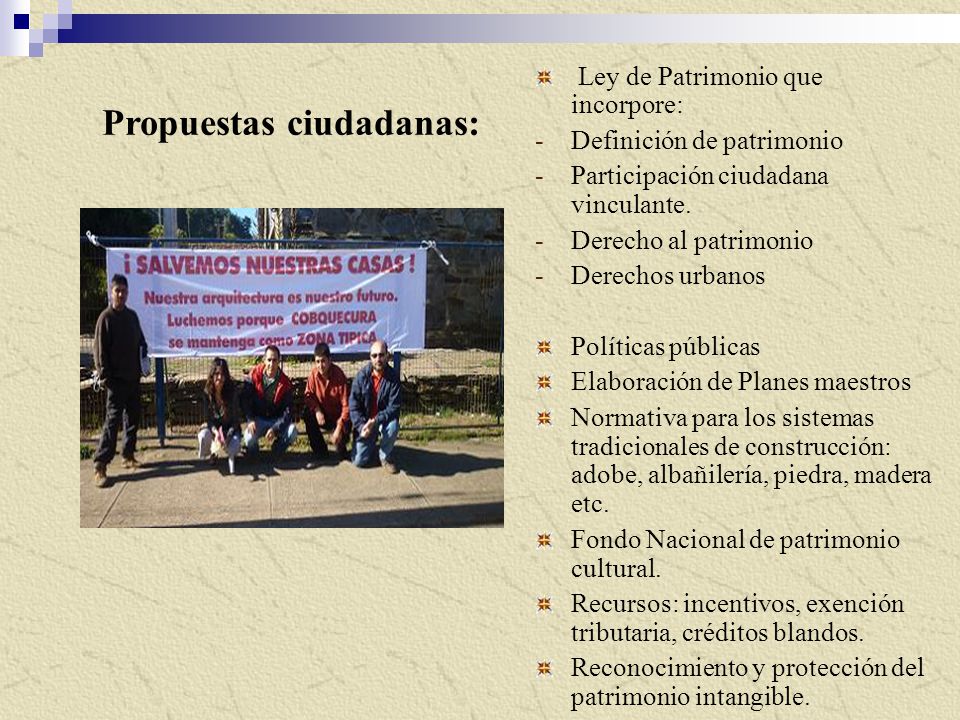 Propuestas ciudadanas:

¡ SALVEMOS NUESTRAS CASAS !
Nuestra arquitectura es nuestro futuro.
Luchemos porque COBQUECURA
se mantenga como ZONA TIPICA

Ley de Patrimonio que incorpore:
- Definición de patrimonio
- Participación ciudadana vinculante.
- Derecho al patrimonio
- Derechos urbanos

Políticas públicas
Elaboración de Planes maestros
Normativa para los sistemas tradicionales de construcción: adobe, albañilería, piedra, madera etc.
Fondo Nacional de patrimonio cultural.
Recursos: incentivos, exención tributaria, créditos blandos.
Reconocimiento y protección del patrimonio intangible.